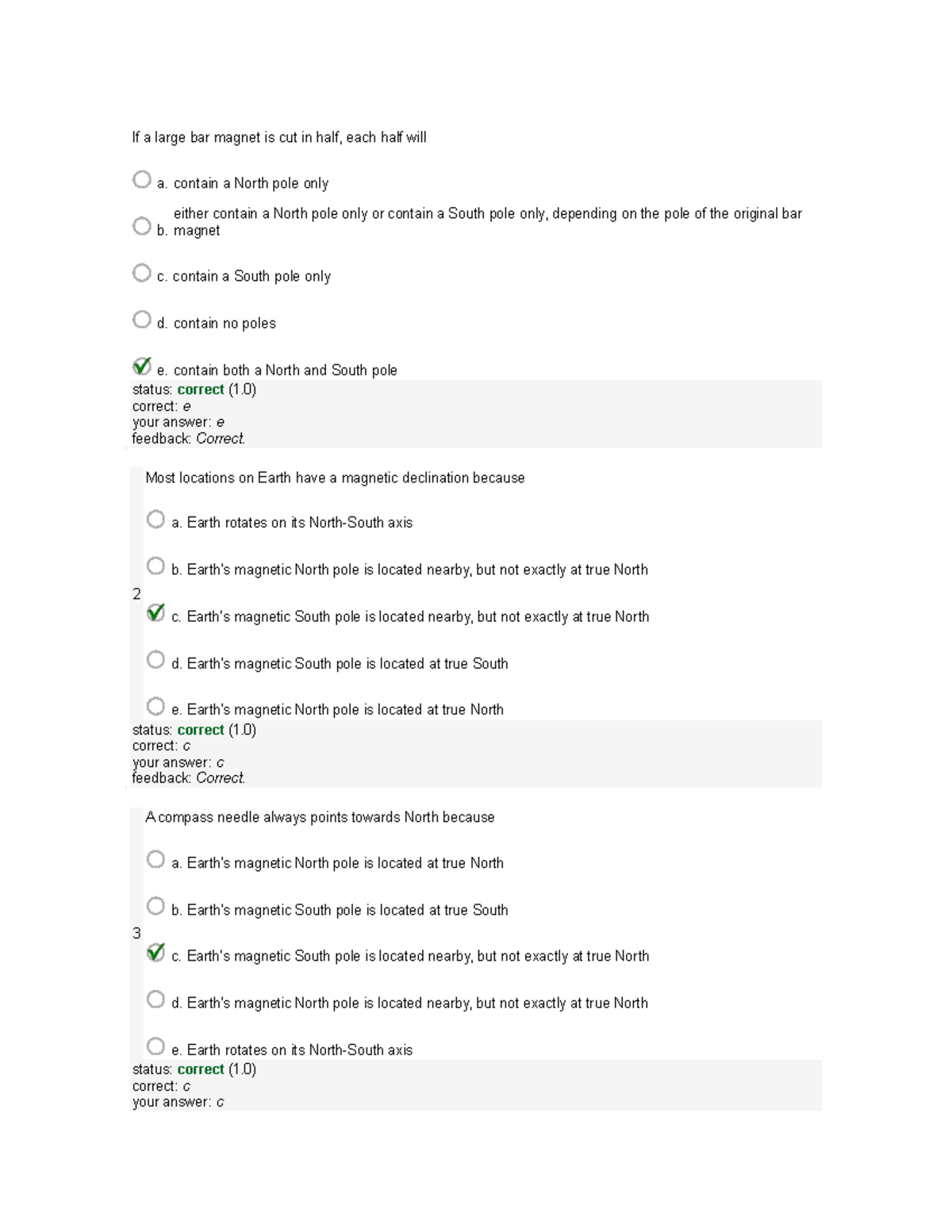 If a large bar magnet is cut in half, each half will

a. contain a North pole only

b. either contain a North pole only or contain a South pole only, depending on the pole of the original bar magnet

c. contain a South pole only

d. contain no poles

e. contain both a North and South pole
status: correct (1.0)
correct: e
your answer: e
feedback: Correct.

2

Most locations on Earth have a magnetic declination because

a. Earth rotates on its North-South axis

b. Earth's magnetic North pole is located nearby, but not exactly at true North

c. Earth's magnetic South pole is located nearby, but not exactly at true North

d. Earth's magnetic South pole is located at true South

e. Earth's magnetic North pole is located at true North
status: correct (1.0)
correct: c
your answer: c
feedback: Correct.

3

A compass needle always points towards North because

a. Earth's magnetic North pole is located at true North

b. Earth's magnetic South pole is located at true South

c. Earth's magnetic South pole is located nearby, but not exactly at true North

d. Earth's magnetic North pole is located nearby, but not exactly at true North

e. Earth rotates on its North-South axis
status: correct (1.0)
correct: c
your answer: c